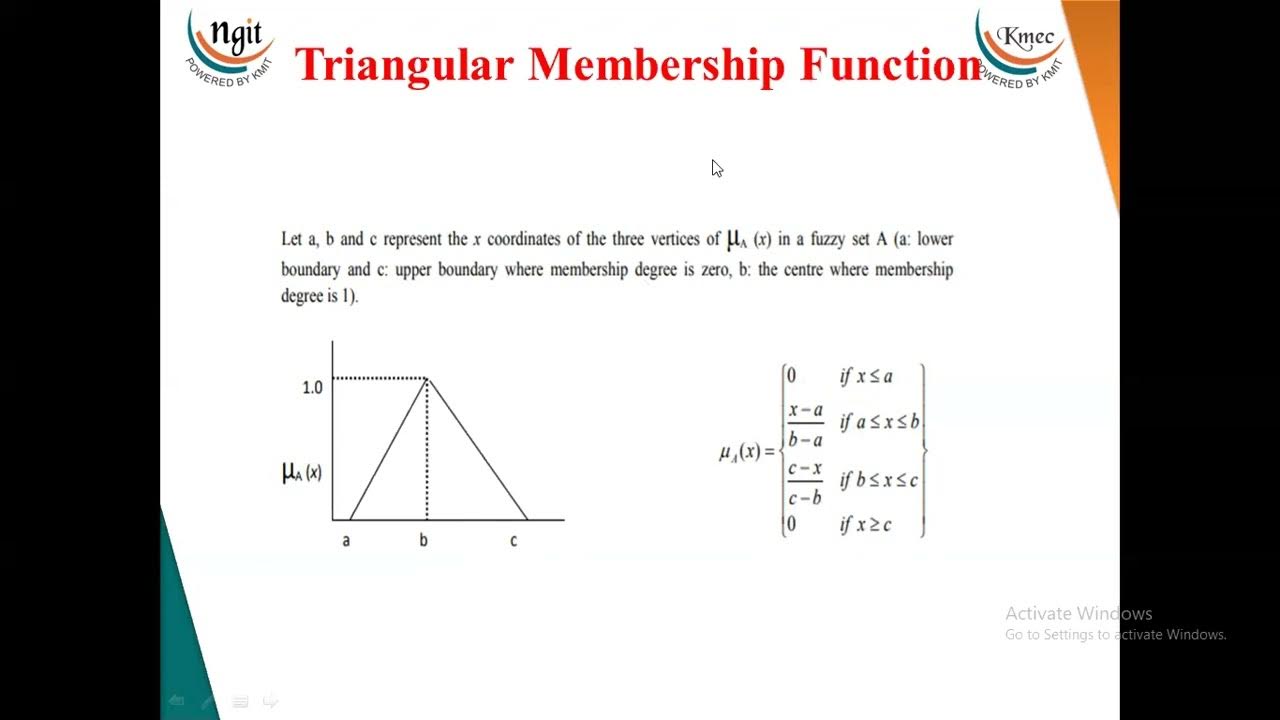 ngit
POWERED BY KMIT

Triangular Membership Function

Kmec
POWERED BY KMIT

Let a, b and c represent the $x$ coordinates of the three vertices of $\mu_A(x)$ in a fuzzy set A (a: lower boundary and c: upper boundary where membership degree is zero, b: the centre where membership degree is 1).

1.0

$\mu_A(x)$

a b c

$\mu_A(x) = \begin{cases} 0 & \text{if } x \le a \\ \frac{x-a}{b-a} & \text{if } a \le x \le b \\ \frac{c-x}{c-b} & \text{if } b \le x \le c \\ 0 & \text{if } x \ge c \end{cases}$

Activate Windows
Go to Settings to activate Windows.